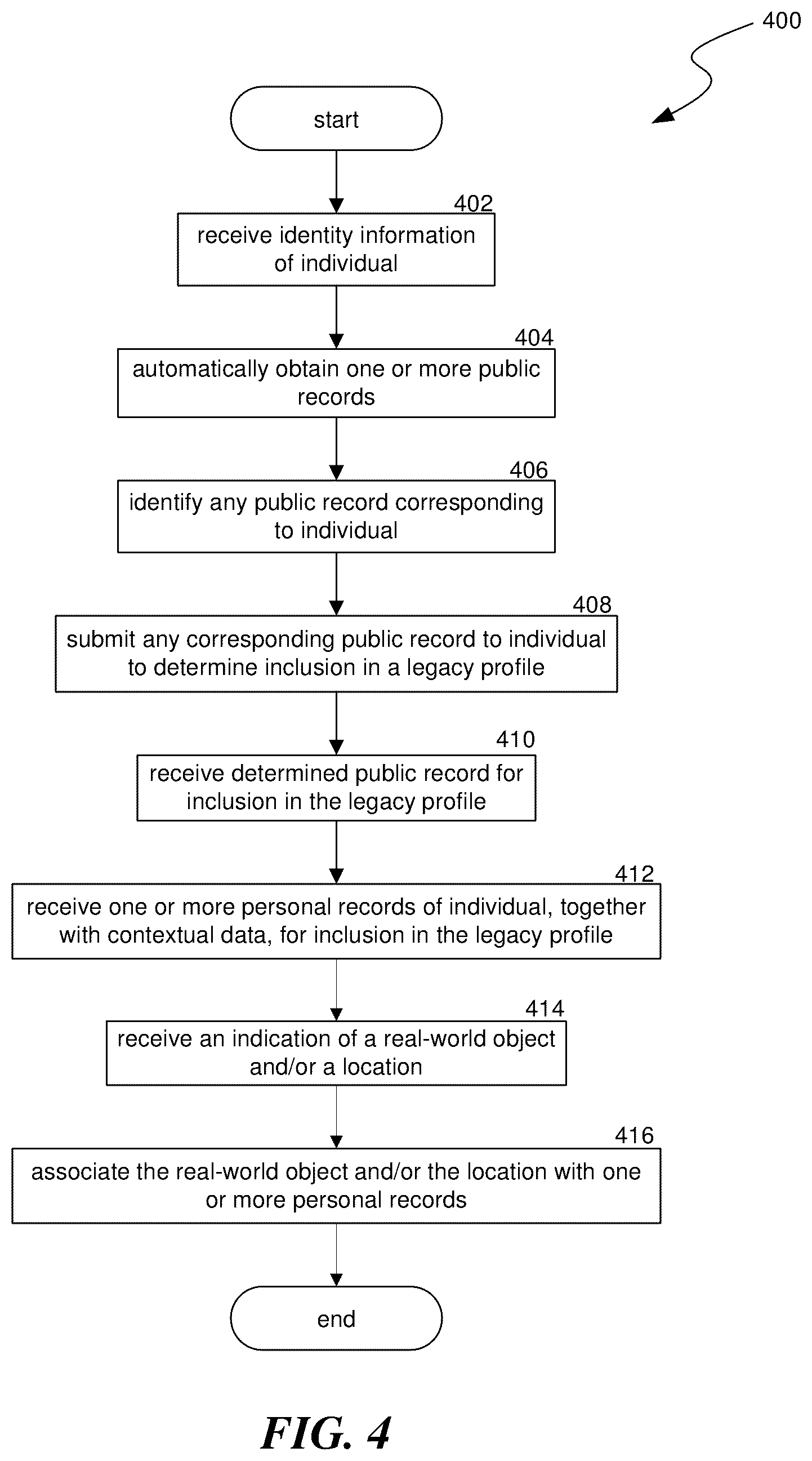 400

start

402
receive identity information of individual

404
automatically obtain one or more public records

406
identify any public record corresponding to individual

408
submit any corresponding public record to individual to determine inclusion in a legacy profile

410
receive determined public record for inclusion in the legacy profile

412
receive one or more personal records of individual, together with contextual data, for inclusion in the legacy profile

414
receive an indication of a real-world object and/or a location

416
associate the real-world object and/or the location with one or more personal records

end

FIG. 4